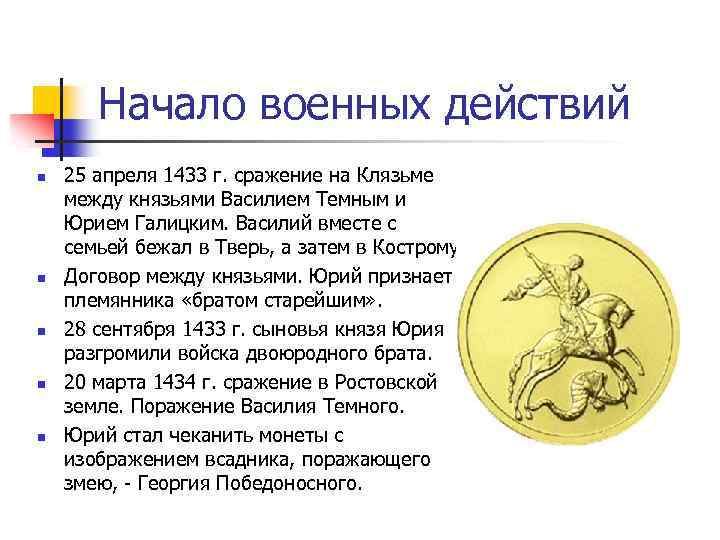 Начало военных действий

- 25 апреля 1433 г. сражение на Клязьме между князьями Василием Темным и Юрием Галицким. Василий вместе с семьей бежал в Тверь, а затем в Кострому
- Договор между князьями. Юрий признает племянника «братом старейшим».
- 28 сентября 1433 г. сыновья князя Юрия разгромили войска двоюродного брата.
- 20 марта 1434 г. сражение в Ростовской земле. Поражение Василия Темного.
- Юрий стал чеканить монеты с изображением всадника, поражающего змею, - Георгия Победоносного.